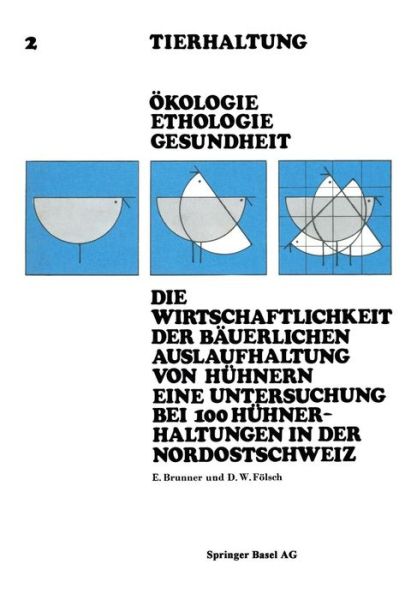 2 TIERHALTUNG

ÖKOLOGIE
ETHOLOGIE
GESUNDHEIT

DIE WIRTSCHAFTLICHKEIT DER BÄUERLICHEN AUSLAUFHALTUNG VON HÜHNERN EINE UNTERSUCHUNG BEI 100 HÜHNERHALTUNGEN IN DER NORDOSTSCHWEIZ

E. Brunner und D. W. Fölsch

Springer Basel AG